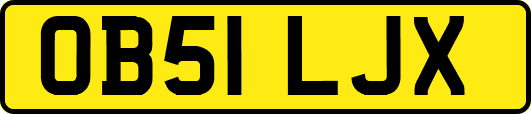 OB51 LJX